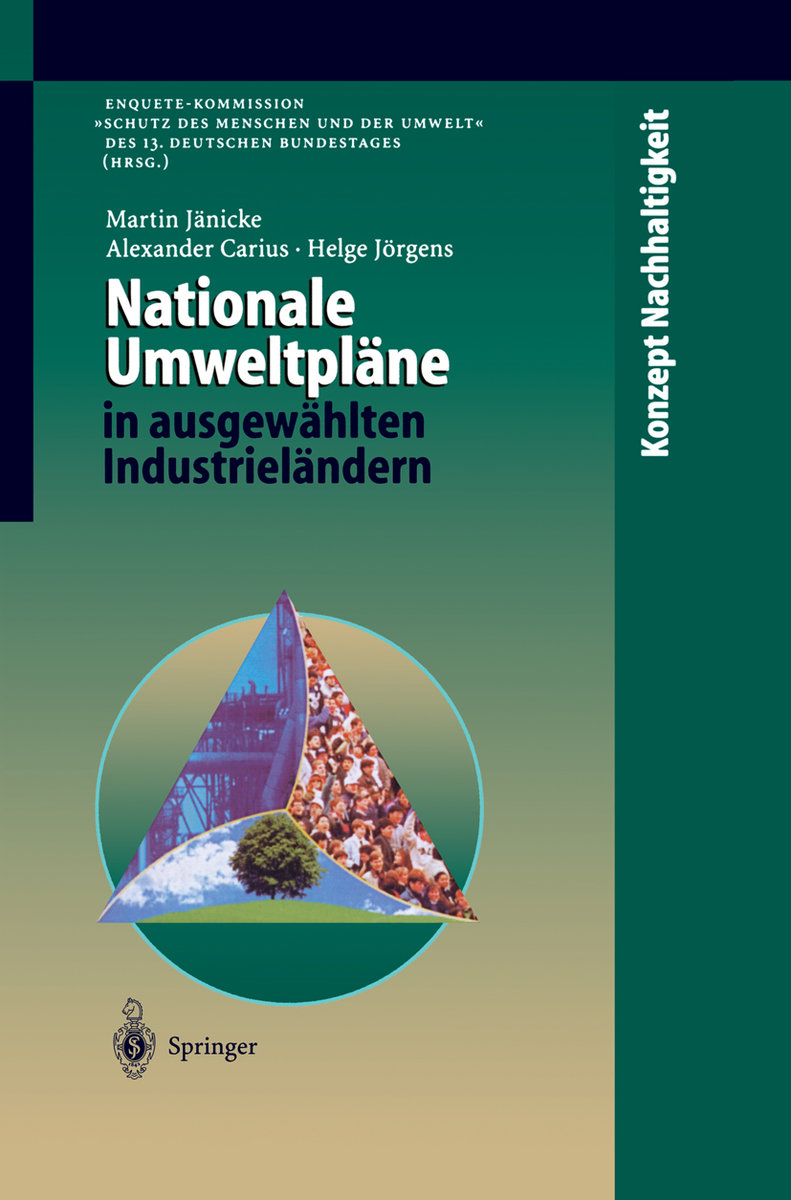 ENQUETE-KOMMISSION
»SCHUTZ DES MENSCHEN UND DER UMWELT«
DES 13. DEUTSCHEN BUNDESTAGES
(HRSG.)

Martin Jänicke
Alexander Carius · Helge Jörgens

Nationale Umweltpläne
in ausgewählten Industrieländern

Konzept Nachhaltigkeit

Springer